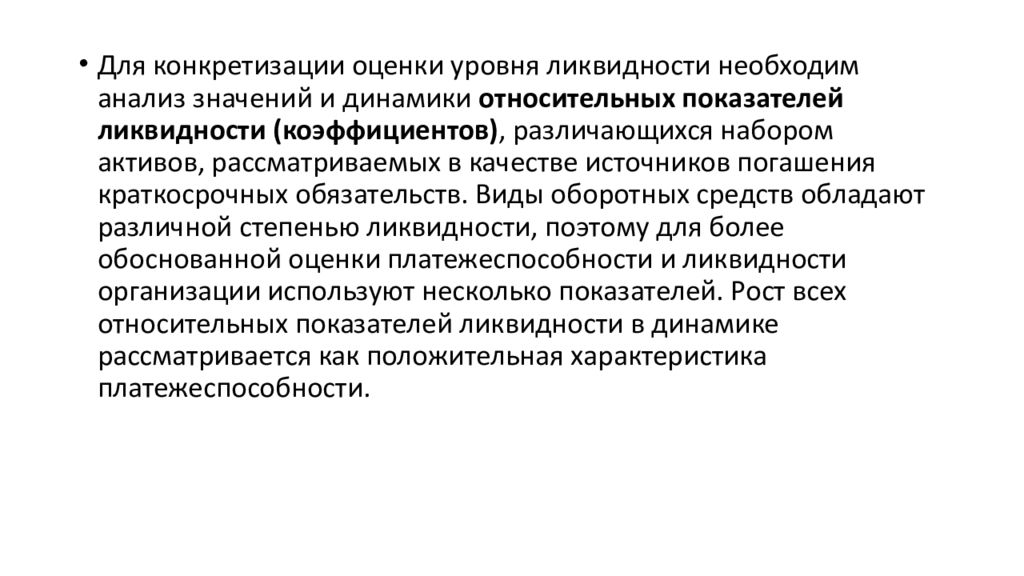 • Для конкретизации оценки уровня ликвидности необходим анализ значений и динамики относительных показателей ликвидности (коэффициентов), различающихся набором активов, рассматриваемых в качестве источников погашения краткосрочных обязательств. Виды оборотных средств обладают различной степенью ликвидности, поэтому для более обоснованной оценки платежеспособности и ликвидности организации используют несколько показателей. Рост всех относительных показателей ликвидности в динамике рассматривается как положительная характеристика платежеспособности.